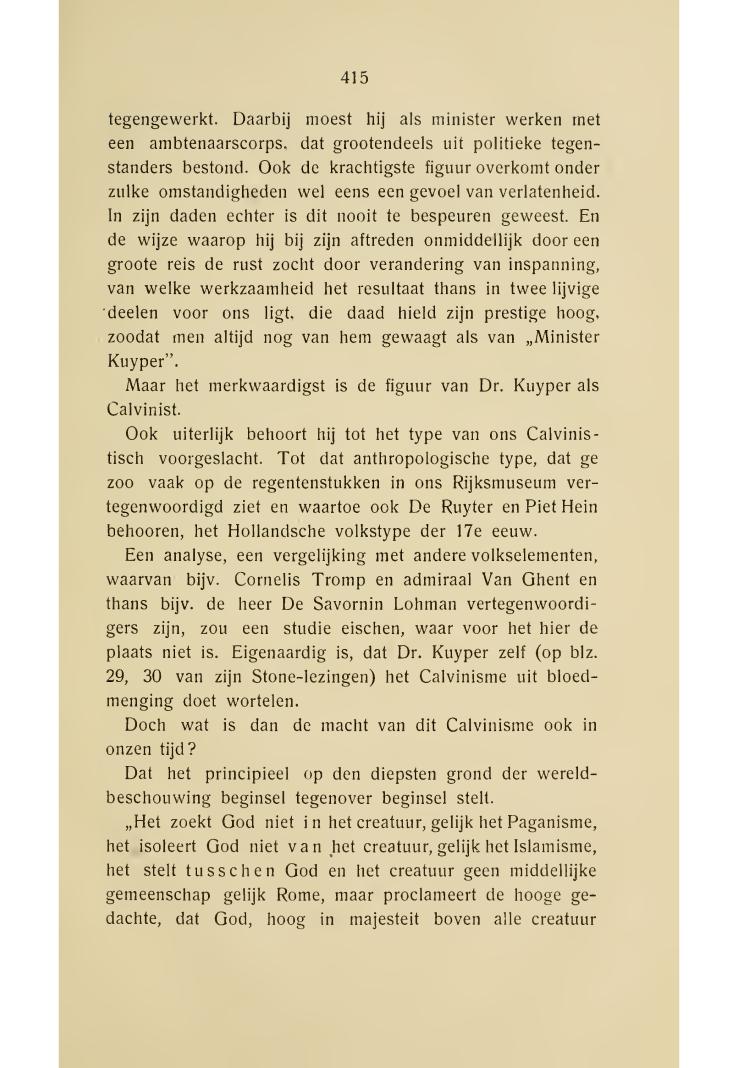 415

tegengewerkt. Daarbij moest hij als minister werken met een ambtenaarscorps, dat grootendeels uit politieke tegenstanders bestond. Ook de krachtigste figuur overkomt onder zulke omstandigheden wel eens een gevoel van verlatenheid. In zijn daden echter is dit nooit te bespeuren geweest. En de wijze waarop hij bij zijn aftreden onmiddellijk door een groote reis de rust zocht door verandering van inspanning, van welke werkzaamheid het resultaat thans in twee lijvige deelen voor ons ligt, die daad hield zijn prestige hoog, zoodat men altijd nog van hem gewaagt als van „Minister Kuyper".

Maar het merkwaardigst is de figuur van Dr. Kuyper als Calvinist.

Ook uiterlijk behoort hij tot het type van ons Calvinistisch voorgeslacht. Tot dat anthropologische type, dat ge zoo vaak op de regentenstukken in ons Rijksmuseum vertegenwoordigd ziet en waartoe ook De Ruyter en Piet Hein behooren, het Hollandsche volkstype der 17e eeuw.

Een analyse, een vergelijking met andere volkselementen, waarvan bijv. Cornelis Tromp en admiraal Van Ghent en thans bijv. de heer De Savornin Lohman vertegenwoordigers zijn, zou een studie eischen, waar voor het hier de plaats niet is. Eigenaardig is, dat Dr. Kuyper zelf (op blz. 29, 30 van zijn Stone-lezingen) het Calvinisme uit bloedmenging doet wortelen.

Doch wat is dan de macht van dit Calvinisme ook in onzen tijd?

Dat het principieel op den diepsten grond der wereldbeschouwing beginsel tegenover beginsel stelt.

„Het zoekt God niet in het creatuur, gelijk het Paganisme, het isoleert God niet van het creatuur, gelijk het Islamisme, het stelt tusschen God en het creatuur geen middellijke gemeenschap gelijk Rome, maar proclameert de hooge gedachte, dat God, hoog in majesteit boven alle creatuur